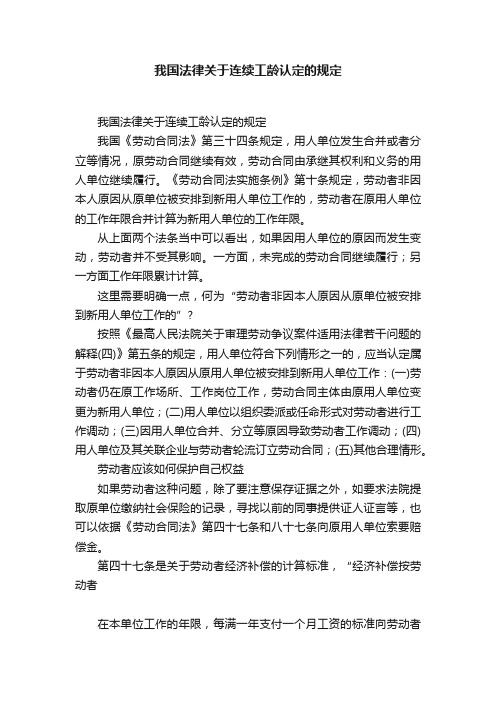 我国法律关于连续工龄认定的规定

我国法律关于连续工龄认定的规定

我国《劳动合同法》第三十四条规定，用人单位发生合并或者分立等情况，原劳动合同继续有效，劳动合同由承继其权利和义务的用人单位继续履行。《劳动合同法实施条例》第十条规定，劳动者非因本人原因从原单位被安排到新用人单位工作的，劳动者在原用人单位的工作年限合并计算为新用人单位的工作年限。

从上面两个法条当中可以看出，如果因用人单位的原因而发生变动，劳动者并不受其影响。一方面，未完成的劳动合同继续履行；另一方面工作年限累计计算。

这里需要明确一点，何为“劳动者非因本人原因从原单位被安排到新用人单位工作的”？

按照《最高人民法院关于审理劳动争议案件适用法律若干问题的解释(四)》第五条的规定，用人单位符合下列情形之一的，应当认定属于劳动者非因本人原因从原用人单位被安排到新用人单位工作：(一)劳动者仍在原工作场所、工作岗位工作，劳动合同主体由原用人单位变更为新用人单位；(二)用人单位以组织委派或任命形式对劳动者进行工作调动；(三)因用人单位合并、分立等原因导致劳动者工作调动；(四)用人单位及其关联企业与劳动者轮流订立劳动合同；(五)其他合理情形。

劳动者应该如何保护自己权益

如果劳动者这种问题，除了要注意保存证据之外，如要求法院提取原单位缴纳社会保险的记录，寻找以前的同事提供证人证言等，也可以依据《劳动合同法》第四十七条和八十七条向原用人单位索要赔偿金。

第四十七条是关于劳动者经济补偿的计算标准，“经济补偿按劳动者

在本单位工作的年限，每满一年支付一个月工资的标准向劳动者